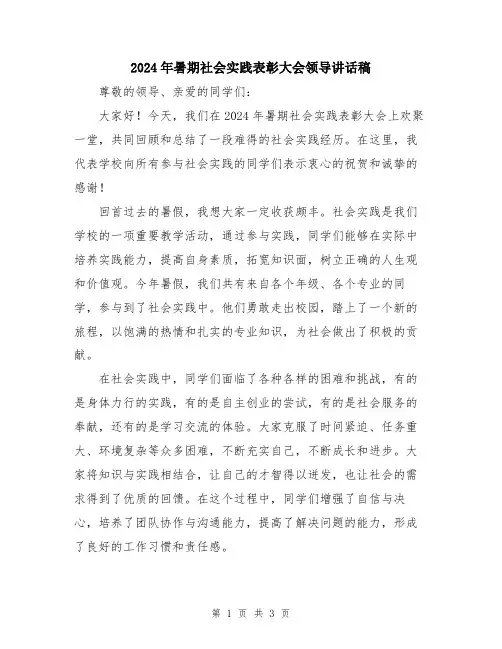 2024年暑期社会实践表彰大会领导讲话稿

尊敬的领导、亲爱的同学们：

大家好！今天，我们在2024年暑期社会实践表彰大会上欢聚一堂，共同回顾和总结了一段难得的社会实践经历。在这里，我代表学校向所有参与社会实践的同学们表示衷心的祝贺和诚挚的感谢！

回首过去的暑假，我想大家一定收获颇丰。社会实践是我们学校的一项重要教学活动，通过参与实践，同学们能够在实际中培养实践能力，提高自身素质，拓宽知识面，树立正确的人生观和价值观。今年暑假，我们共有来自各个年级、各个专业的同学，参与到了社会实践中。他们勇敢走出校园，踏上了一个新的旅程，以饱满的热情和扎实的专业知识，为社会做出了积极的贡献。

在社会实践中，同学们面临了各种各样的困难和挑战，有的是身体力行的实践，有的是自主创业的尝试，有的是社会服务的奉献，还有的是学习交流的体验。大家克服了时间紧迫、任务重大、环境复杂等众多困难，不断充实自己，不断成长和进步。大家将知识与实践相结合，让自己的才智得以迸发，也让社会的需求得到了优质的回馈。在这个过程中，同学们增强了自信与决心，培养了团队协作与沟通能力，提高了解决问题的能力，形成了良好的工作习惯和责任感。

第 1 页 共 3 页